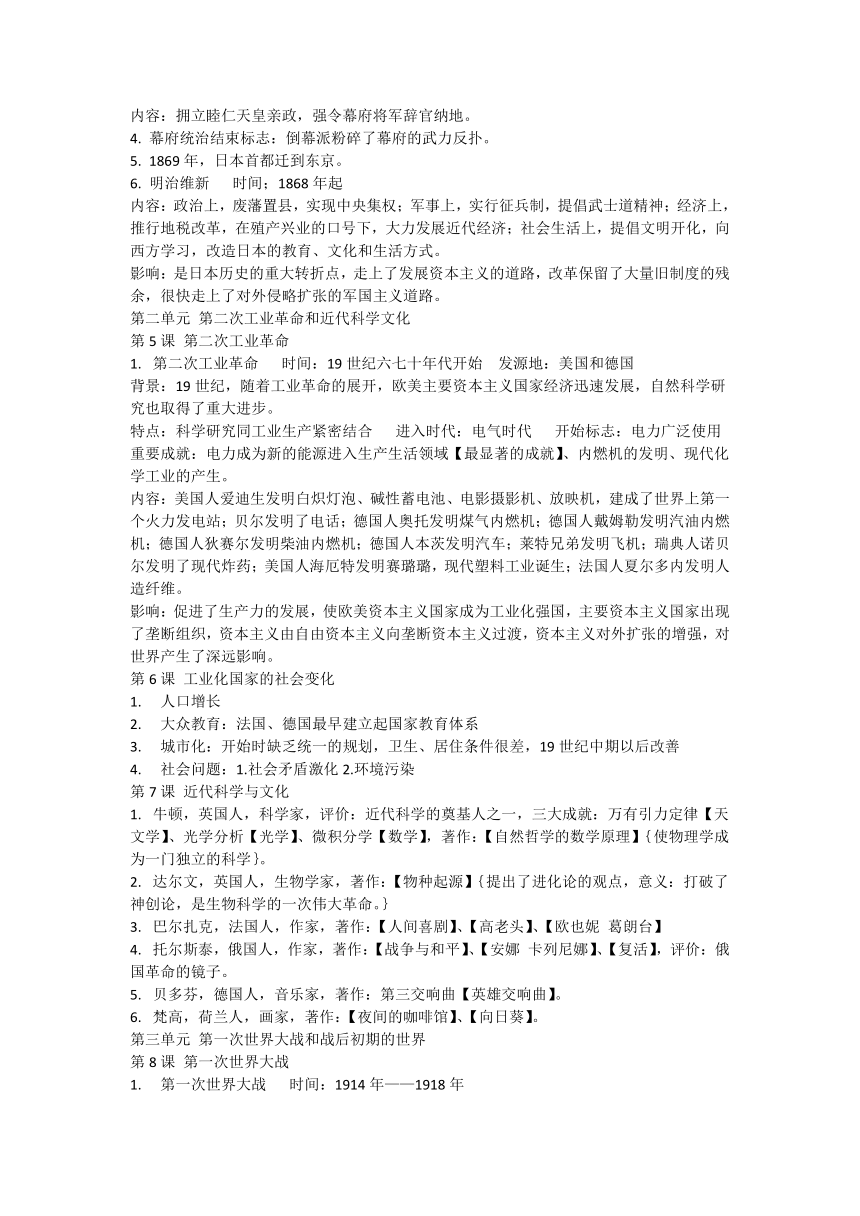 内容：拥立睦仁天皇亲政，强令幕府将军辞官纳地。
4. 幕府统治结束标志：倒幕派粉碎了幕府的武力反扑。
5. 1869 年，日本首都迁到东京。
6. 明治维新　　时间：1868 年起
内容：政治上，废藩置县，实现中央集权；军事上，实行征兵制，提倡武士道精神；经济上，推行地税改革，在殖产兴业的口号下，大力发展近代经济；社会生活上，提倡文明开化，向西方学习，改造日本的教育、文化和生活方式。
影响：是日本历史的重大转折点，走上了发展资本主义的道路，改革保留了大量旧制度的残余，很快走上了对外侵略扩张的军国主义道路。
第二单元 第二次工业革命和近代科学文化
第 5 课 第二次工业革命
1. 第二次工业革命　　时间：19 世纪六七十年代开始　发源地：美国和德国
背景：19 世纪，随着工业革命的展开，欧美主要资本主义国家经济迅速发展，自然科学研究也取得了重大进步。
特点：科学研究同工业生产紧密结合　　进入时代：电气时代　　开始标志：电力广泛使用
重要成就：电力成为新的能源进入生产生活领域【最显著的成就】、内燃机的发明、现代化学工业的产生。
内容：美国人爱迪生发明白炽灯泡、碱性蓄电池、电影摄影机、放映机，建成了世界上第一个火力发电站；贝尔发明了电话；德国人奥托发明煤气内燃机；德国人戴姆勒发明汽油内燃机；德国人狄赛尔发明柴油内燃机；德国人本茨发明汽车；莱特兄弟发明飞机；瑞典人诺贝尔发明了现代炸药；美国人海厄特发明赛璐璐，现代塑料工业诞生；法国人夏尔多内发明人造纤维。
影响：促进了生产力的发展，使欧美资本主义国家成为工业化强国，主要资本主义国家出现了垄断组织，资本主义由自由资本主义向垄断资本主义过渡，资本主义对外扩张的增强，对世界产生了深远影响。
第 6 课 工业化国家的社会变化
1.　人口增长
2.　大众教育：法国、德国最早建立起国家教育体系
3.　城市化：开始时缺乏统一的规划，卫生、居住条件很差，19 世纪中期以后改善
4.　社会问题：1.社会矛盾激化 2.环境污染
第 7 课 近代科学与文化
1. 牛顿，英国人，科学家，评价：近代科学的奠基人之一，三大成就：万有引力定律【天文学】、光学分析【光学】、微积分学【数学】，著作:【自然哲学的数学原理】{使物理学成为一门独立的科学}。
2. 达尔文，英国人，生物学家，著作:【物种起源】{提出了进化论的观点，意义：打破了神创论，是生物科学的一次伟大革命。}
3. 巴尔扎克，法国人，作家，著作:【人间喜剧】、【高老头】、【欧也妮 葛朗台】
4. 托尔斯泰，俄国人，作家，著作:【战争与和平】、【安娜 卡列尼娜】、【复活】，评价：俄国革命的镜子。
5. 贝多芬，德国人，音乐家，著作：第三交响曲【英雄交响曲】。
6. 梵高，荷兰人，画家，著作:【夜间的咖啡馆】、【向日葵】。
第三单元 第一次世界大战和战后初期的世界
第 8 课 第一次世界大战
1.　第一次世界大战　　时间：1914 年——1918 年